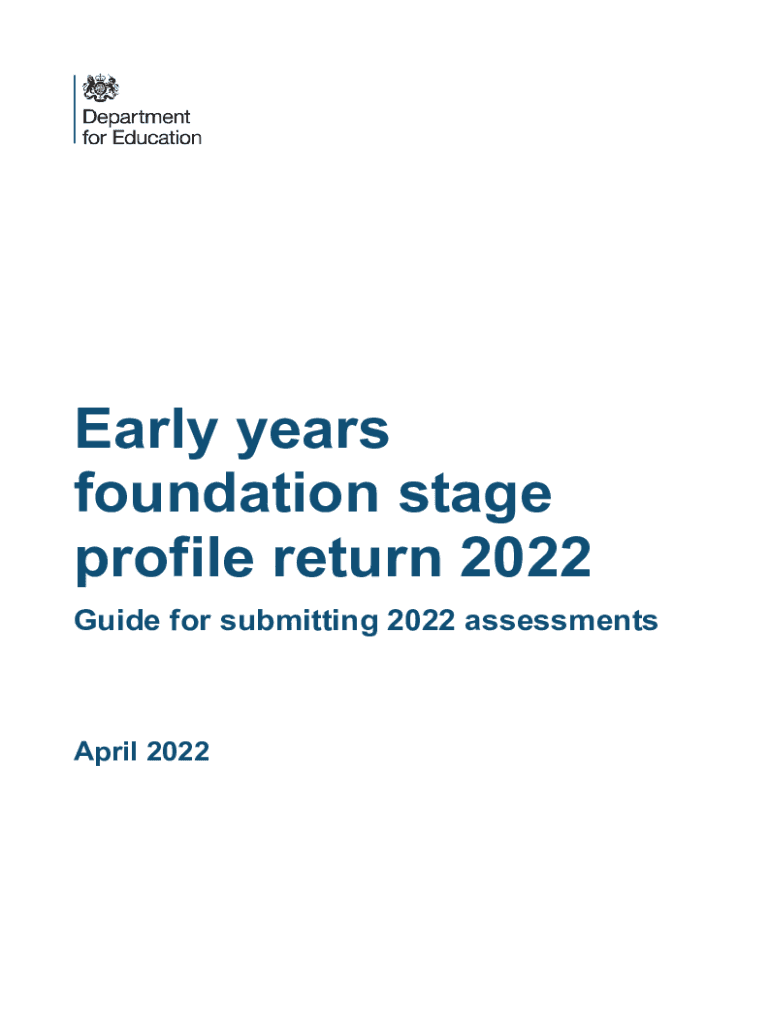 Department
for Education

Early years foundation stage profile return 2022

Guide for submitting 2022 assessments

April 2022